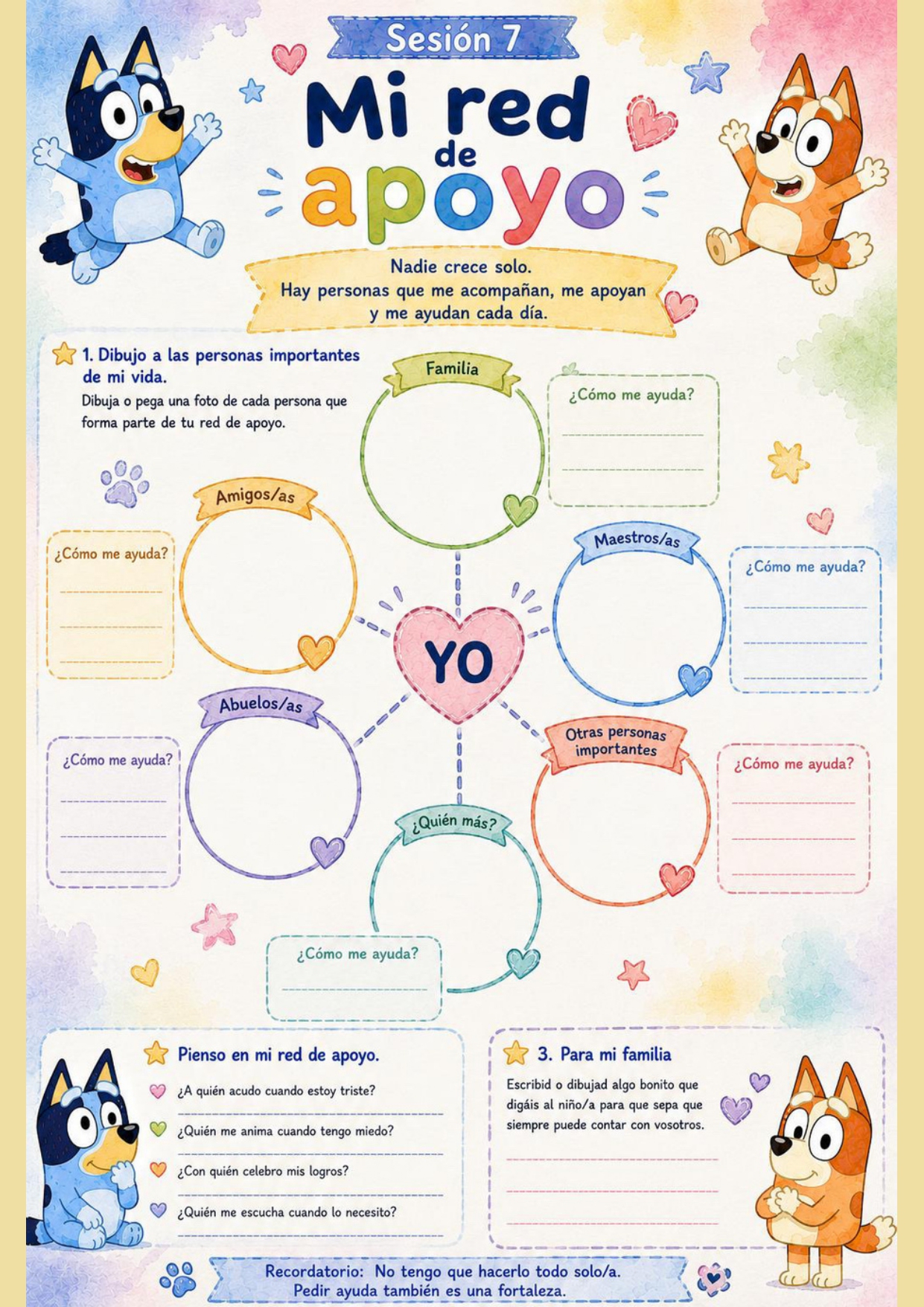 Sesión 7

Mi red de apoyo

Nadie crece solo.
Hay personas que me acompañan, me apoyan y me ayudan cada día.

1. Dibujo a las personas importantes de mi vida.

Dibuja o pega una foto de cada persona que forma parte de tu red de apoyo.

Familia

¿Cómo me ayuda?
____
____

Amigos/as

¿Cómo me ayuda?
____
____
____

Maestros/as

¿Cómo me ayuda?
____
____
____

YO

Abuelos/as

¿Cómo me ayuda?
____
____
____

Otras personas importantes

¿Cómo me ayuda?
____
____
____

¿Quién más?

¿Cómo me ayuda?
____

Pienso en mi red de apoyo.

¿A quién acudo cuando estoy triste?
____
¿Quién me anima cuando tengo miedo?
____
¿Con quién celebro mis logros?
____
¿Quién me escucha cuando lo necesito?
____

3. Para mi familia

Escribid o dibujad algo bonito que digáis al niño/a para que sepa que siempre puede contar con vosotros.
____
____
____

Recordatorio: No tengo que hacerlo todo solo/a.
Pedir ayuda también es una fortaleza.